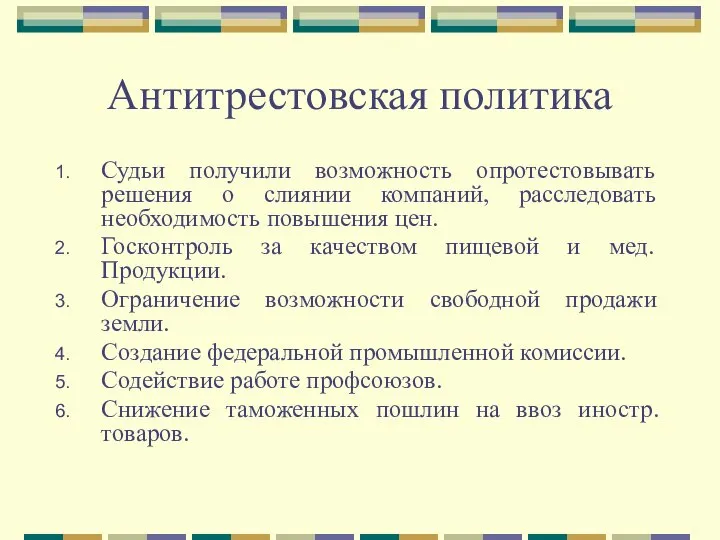 Антитрестовская политика

1. Судьи получили возможность опротестовывать решения о слиянии компаний, расследовать необходимость повышения цен.
2. Госконтроль за качеством пищевой и мед. Продукции.
3. Ограничение возможности свободной продажи земли.
4. Создание федеральной промышленной комиссии.
5. Содействие работе профсоюзов.
6. Снижение таможенных пошлин на ввоз иностр. товаров.